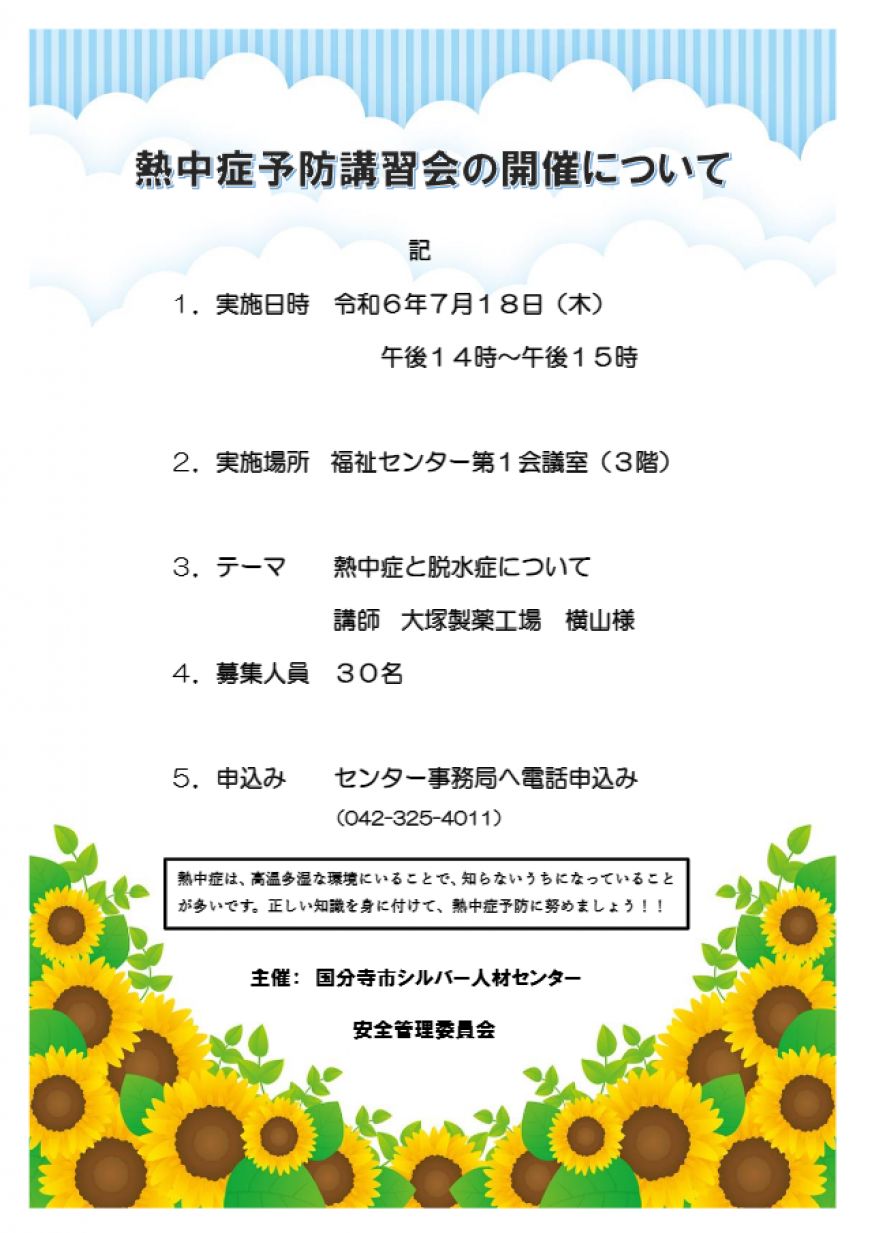 熱中症予防講習会の開催について

記

1．実施日時　令和６年7月１８日（木）
午後１４時～午後１５時

2．実施場所　福祉センター第１会議室（３階）

3．テーマ　熱中症と脱水症について
講師　大塚製薬工場　横山様

4．募集人員　３０名

5．申込み　センター事務局へ電話申込み
（042-325-4011）

熱中症は、高温多湿な環境にいることで、知らないうちになっていることが多いです。正しい知識を身に付けて、熱中症予防に努めましょう！！

主催：国分寺市シルバー人材センター
安全管理委員会